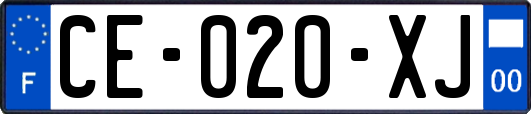 F
CE-020-XJ
00